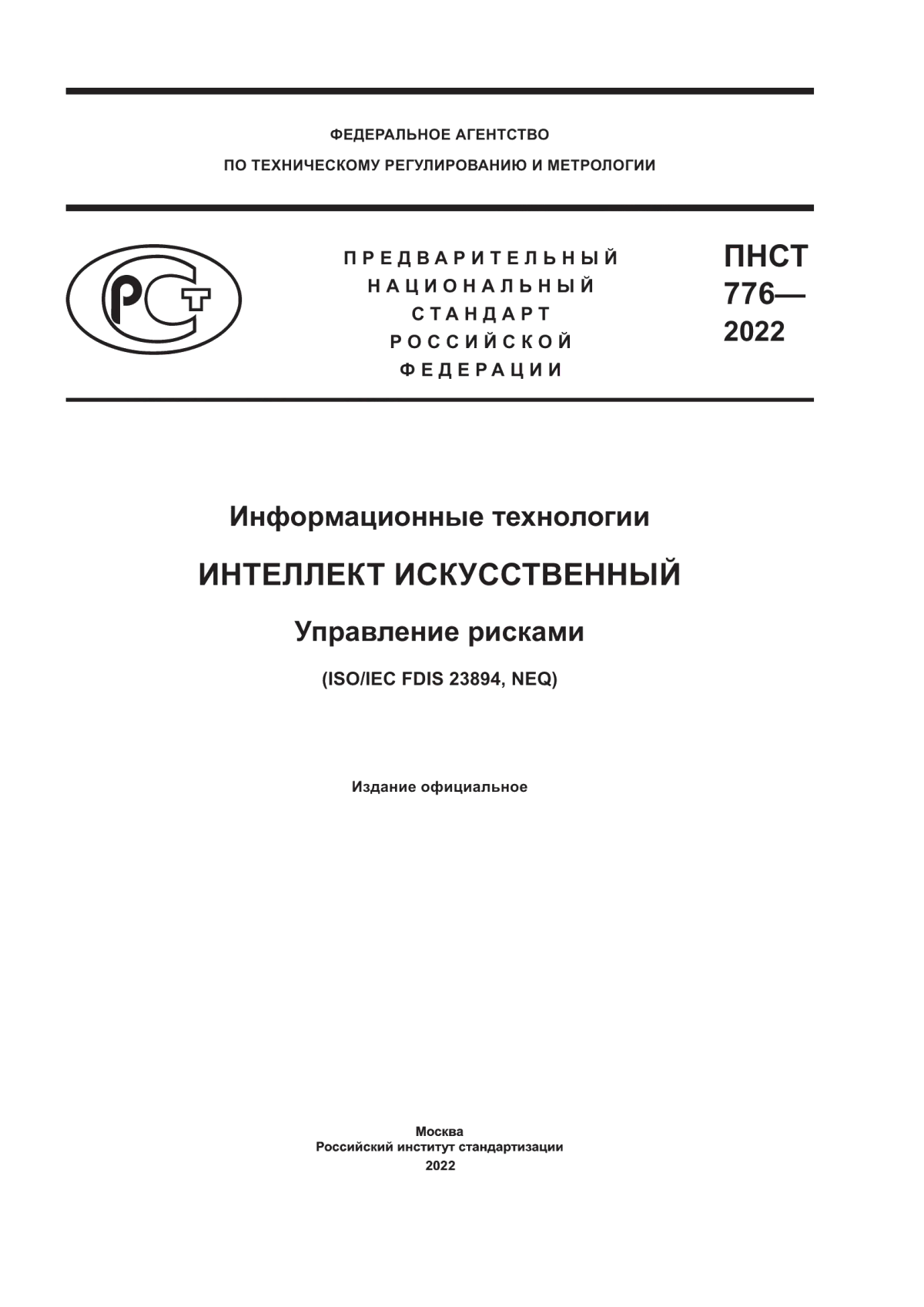 ФЕДЕРАЛЬНОЕ АГЕНТСТВО
ПО ТЕХНИЧЕСКОМУ РЕГУЛИРОВАНИЮ И МЕТРОЛОГИИ

РСТ

ПРЕДВАРИТЕЛЬНЫЙ НАЦИОНАЛЬНЫЙ СТАНДАРТ РОССИЙСКОЙ ФЕДЕРАЦИИ

ПНСТ 776— 2022

Информационные технологии

ИНТЕЛЛЕКТ ИСКУССТВЕННЫЙ

Управление рисками

(ISO/IEC FDIS 23894, NEQ)

Издание официальное

Москва
Российский институт стандартизации
2022